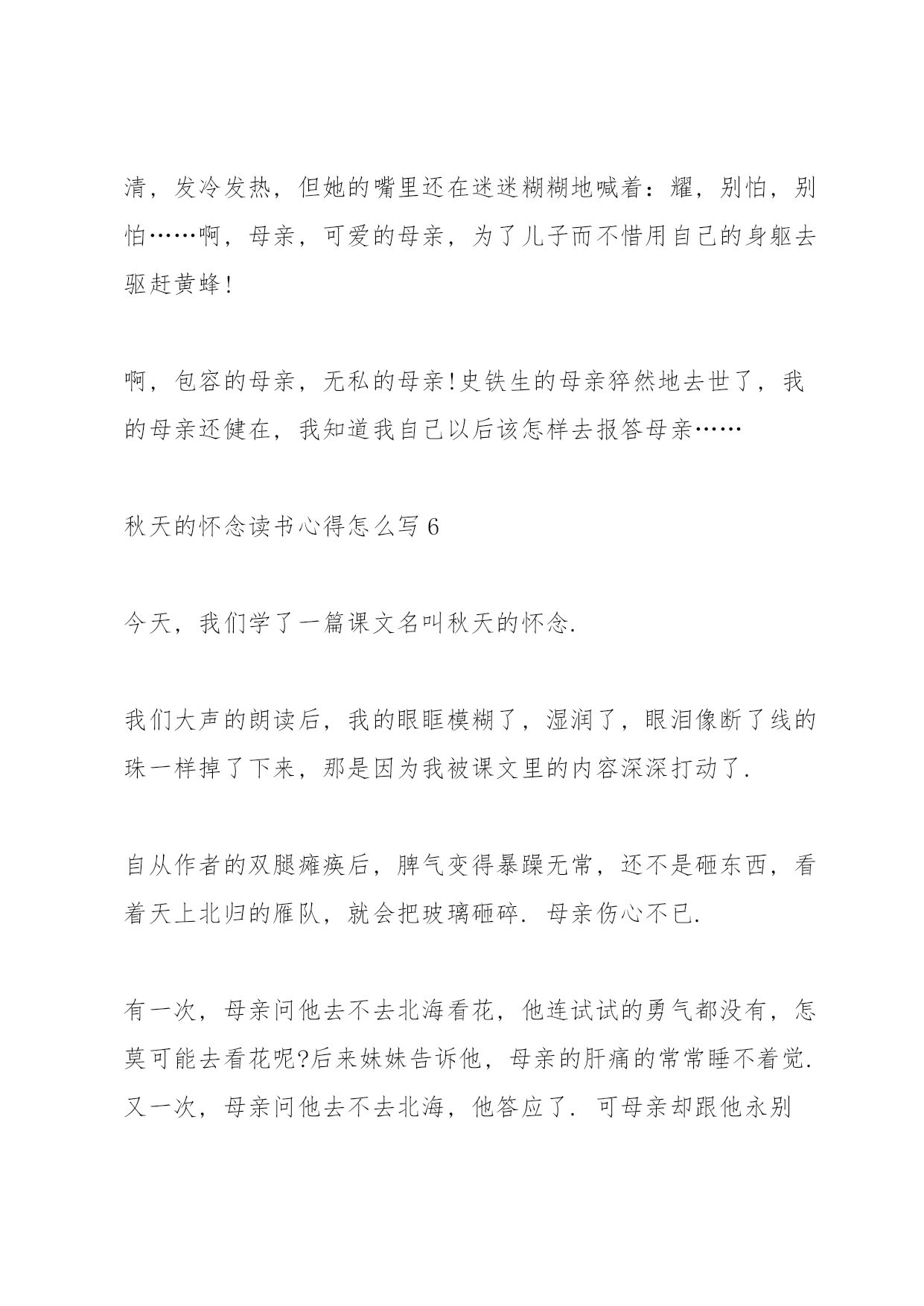 清，发冷发热，但她的嘴里还在迷迷糊糊地喊着：耀，别怕，别怕……啊，母亲，可爱的母亲，为了儿子而不惜用自己的身躯去驱赶黄蜂!

啊，包容的母亲，无私的母亲!史铁生的母亲猝然地去世了，我的母亲还健在，我知道我自己以后该怎样去报答母亲……

秋天的怀念读书心得怎么写 6

今天，我们学了一篇课文名叫秋天的怀念.

我们大声的朗读后，我的眼眶模糊了，湿润了，眼泪像断了线的珠一样掉了下来，那是因为我被课文里的内容深深打动了.

自从作者的双腿瘫痪后，脾气变得暴躁无常，还不是砸东西，看着天上北归的雁队，就会把玻璃砸碎. 母亲伤心不已.

有一次，母亲问他去不去北海看花，他连试试的勇气都没有，怎莫可能去看花呢?后来妹妹告诉他，母亲的肝痛的常常睡不着觉. 又一次，母亲问他去不去北海，他答应了. 可母亲却跟他永别